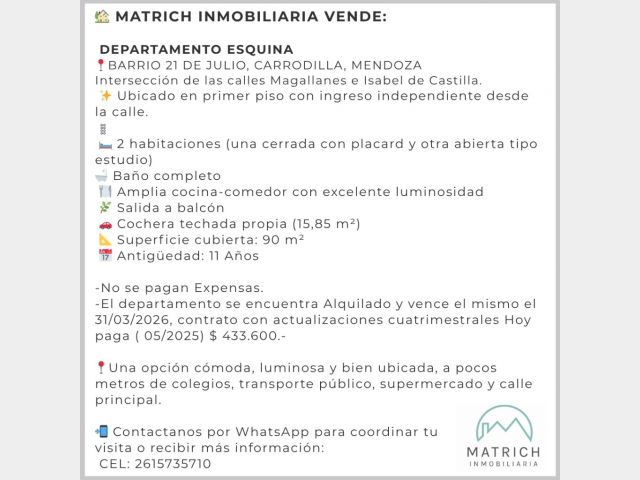 🏡 MATRICH INMOBILIARIA VENDE:

DEPARTAMENTO ESQUINA
📍BARRIO 21 DE JULIO, CARRODILLA, MENDOZA
Intersección de las calles Magallanes e Isabel de Castilla.
✨ Ubicado en primer piso con ingreso independiente desde la calle.
🛏 2 habitaciones (una cerrada con placard y otra abierta tipo estudio)
🛁 Baño completo
🍽 Amplia cocina-comedor con excelente luminosidad
🌿 Salida a balcón
🚗 Cochera techada propia (15,85 m²)
📐 Superficie cubierta: 90 m²
📅 Antigüedad: 11 Años

-No se pagan Expensas.
-El departamento se encuentra Alquilado y vence el mismo el 31/03/2026, contrato con actualizaciones cuatrimestrales Hoy paga ( 05/2025) $ 433.600.-

📍Una opción cómoda, luminosa y bien ubicada, a pocos metros de colegios, transporte público, supermercado y calle principal.

📲 Contactanos por WhatsApp para coordinar tu visita o recibir más información:
CEL: 2615735710

MATRICH
INMOBILIARIA